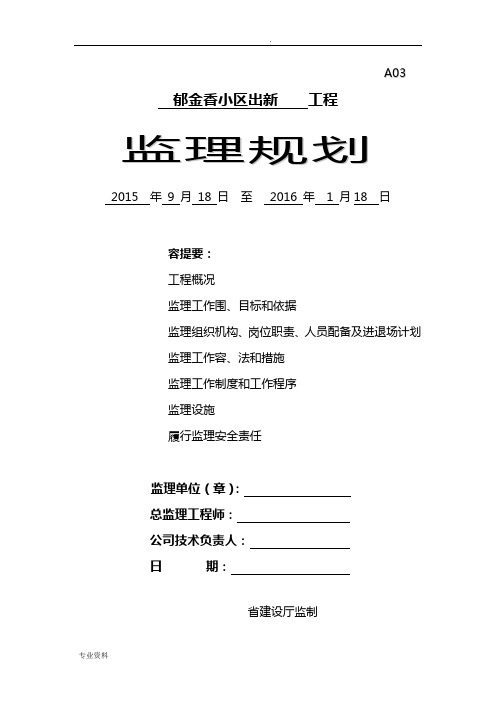 .

A03

郁金香小区出新 工程

监理规划

2015 年 9 月 18 日 至 2016 年 1 月 18 日

容提要：

工程概况

监理工作围、目标和依据

监理组织机构、岗位职责、人员配备及进退场计划

监理工作容、法和措施

监理工作制度和工作程序

监理设施

履行监理安全责任

监理单位（章）：

总监理工程师：

公司技术负责人：

日 期：

省建设厅监制

专业资料